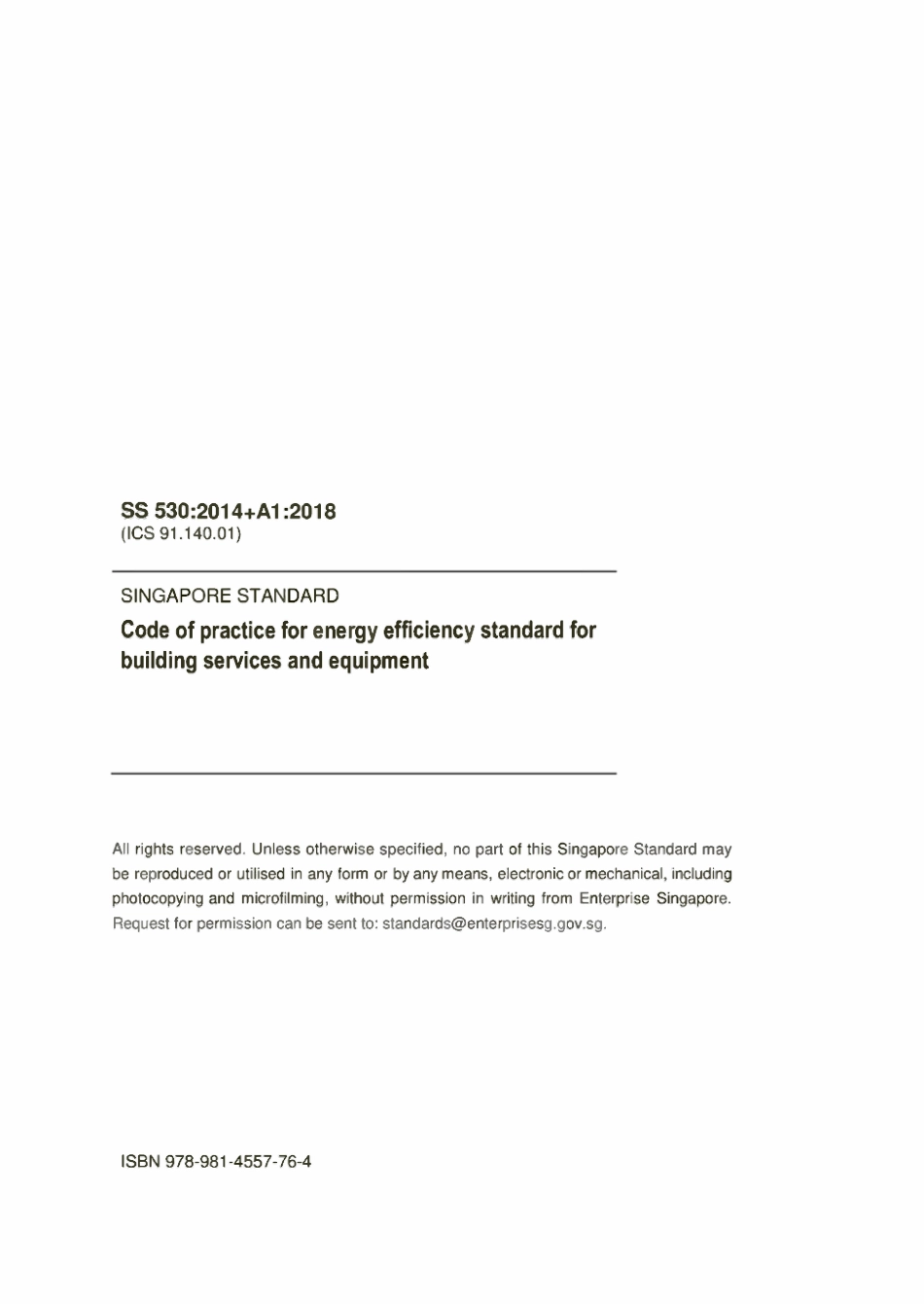 SS 530:2014+A1:2018
(ICS 91.140.01)

SINGAPORE STANDARD

Code of practice for energy efficiency standard for building services and equipment

All rights reserved. Unless otherwise specified, no part of this Singapore Standard may be reproduced or utilised in any form or by any means, electronic or mechanical, including photocopying and microfilming, without permission in writing from Enterprise Singapore. Request for permission can be sent to: standards@enterprisesg.gov.sg.

ISBN 978-981-4557-76-4